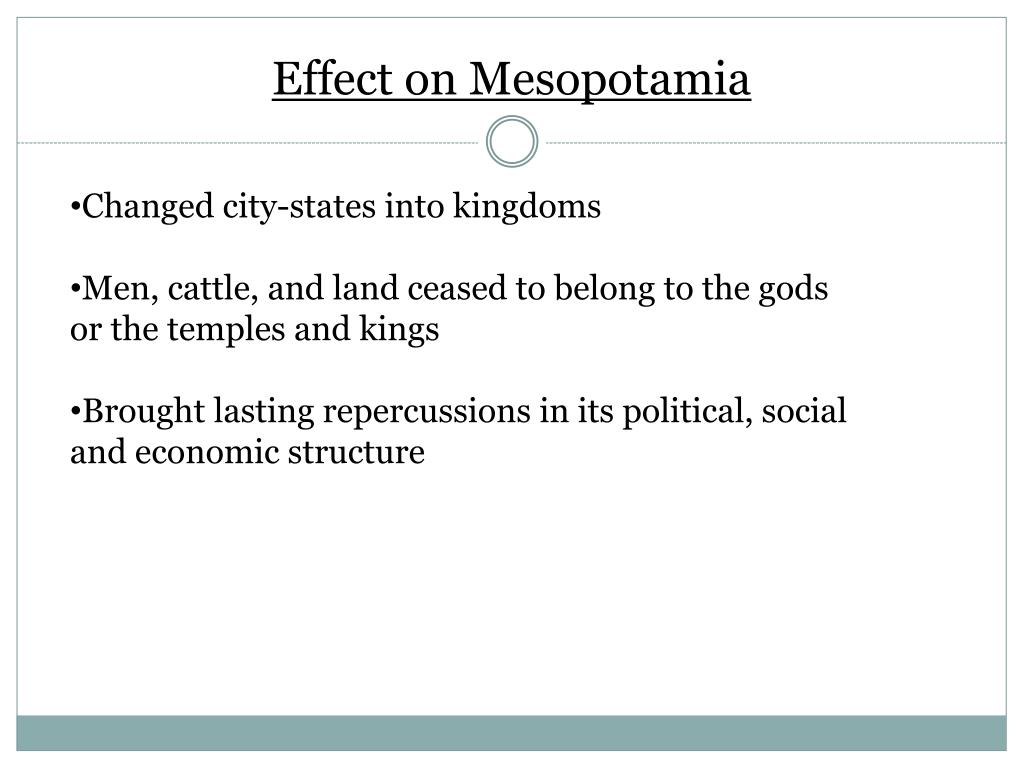 Effect on Mesopotamia

•Changed city-states into kingdoms

•Men, cattle, and land ceased to belong to the gods or the temples and kings

•Brought lasting repercussions in its political, social and economic structure